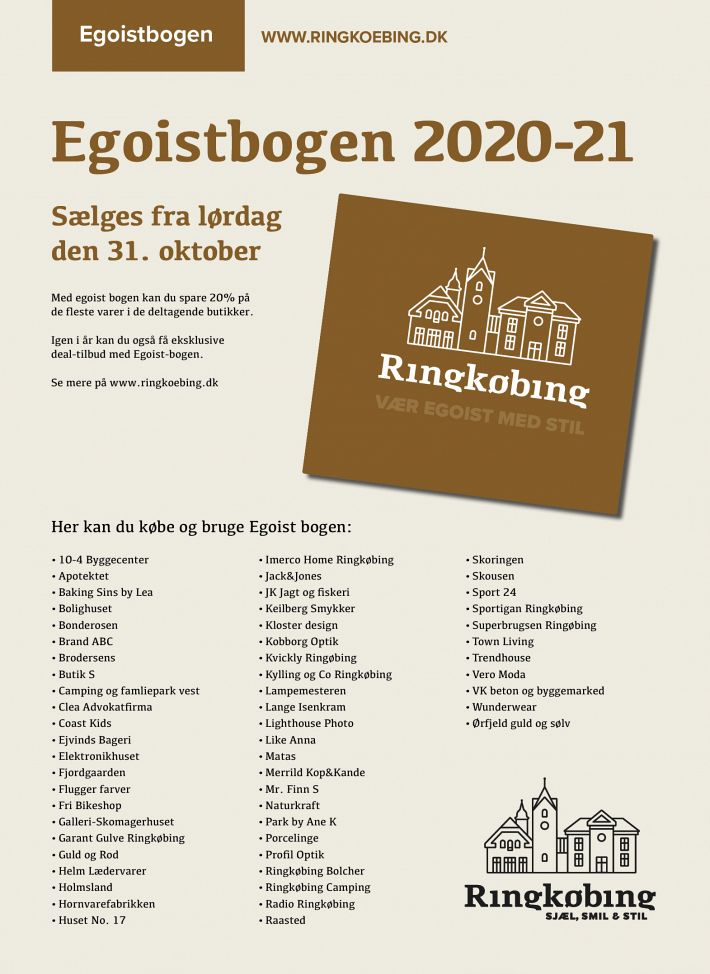 Egoistbogen

WWW.RINGKOEBING.DK

Egoistbogen 2020-21

Sælges fra lørdag den 31. oktober

Med egoist bogen kan du spare 20% på de fleste varer i de deltagende butikker.

Igen i år kan du også få eksklusive deal-tilbud med Egoist-bogen.

Se mere på www.ringkoebing.dk

Ringkøbing

VÆR EGOIST MED STIL

Her kan du købe og bruge Egoist bogen:

• 10-4 Byggecenter
• Apotektet
• Baking Sins by Lea
• Bolighuset
• Bonderosen
• Brand ABC
• Brodersens
• Butik S
• Camping og famliepark vest
• Clea Advokatfirma
• Coast Kids
• Ejvinds Bageri
• Elektronikhuset
• Fjordgaarden
• Flugger farver
• Fri Bikeshop
• Galleri-Skomagerhuset
• Garant Gulve Ringkøbing
• Guld og Rod
• Helm Lædervarer
• Holmsland
• Hornvarefabrikken
• Huset No. 17

• Imerco Home Ringkøbing
• Jack&Jones
• JK Jagt og fiskeri
• Keilberg Smykker
• Kloster design
• Kobborg Optik
• Kvickly Ringøbing
• Kylling og Co Ringkøbing
• Lampemesteren
• Lange Isenkram
• Lighthouse Photo
• Like Anna
• Matas
• Merrild Kop&Kande
• Mr. Finn S
• Naturkraft
• Park by Ane K
• Porcelinge
• Profil Optik
• Ringkøbing Bolcher
• Ringkøbing Camping
• Radio Ringkøbing
• Raasted

• Skoringen
• Skousen
• Sport 24
• Sportigan Ringkøbing
• Superbrugsen Ringøbing
• Town Living
• Trendhouse
• Vero Moda
• VK beton og byggemarked
• Wunderwear
• Ørfjeld guld og sølv

Ringkøbing
SJÆL, SMIL & STIL